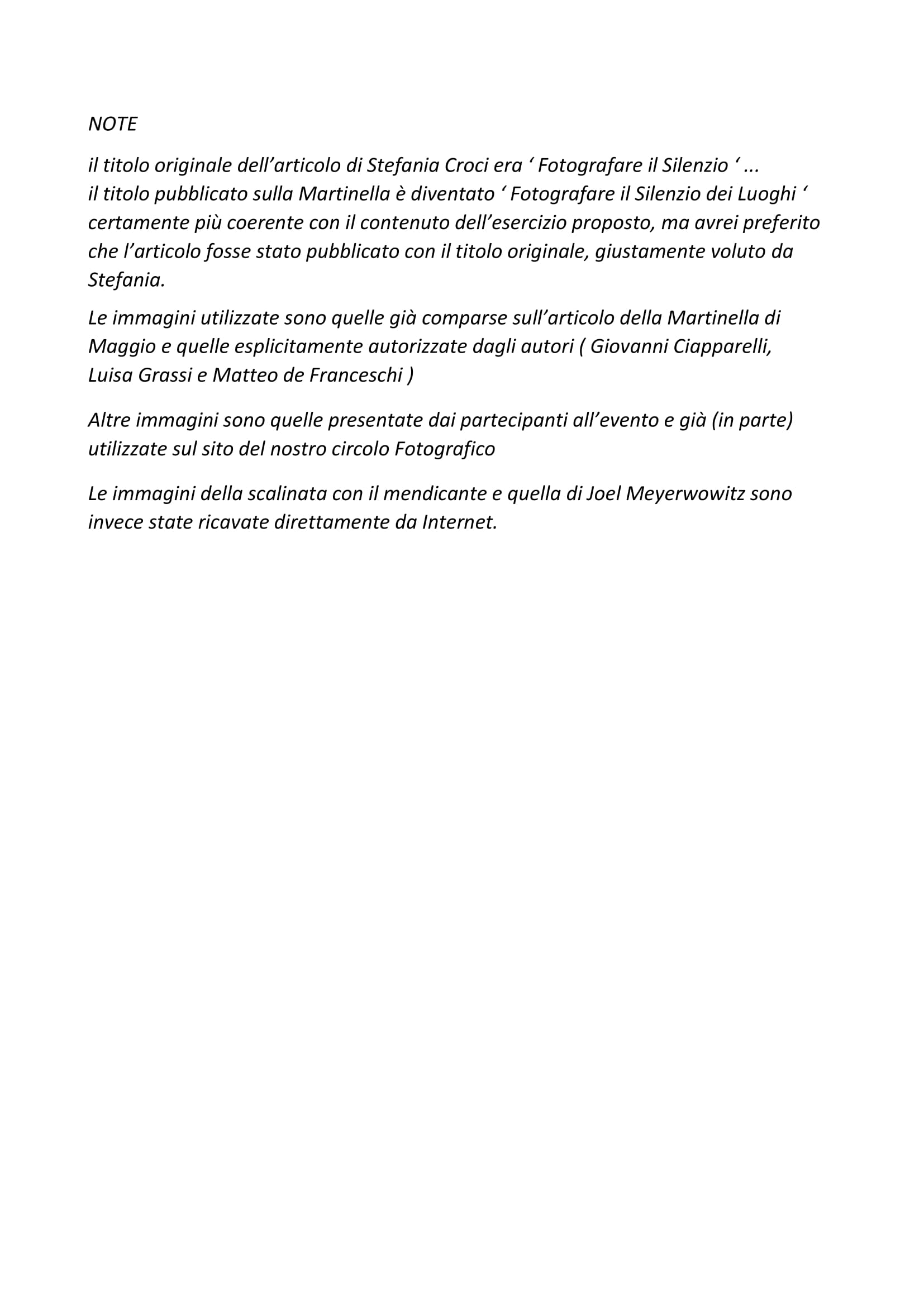 NOTE

il titolo originale dell’articolo di Stefania Croci era ‘ Fotografare il Silenzio ‘ ... il titolo pubblicato sulla Martinella è diventato ‘ Fotografare il Silenzio dei Luoghi ‘ certamente più coerente con il contenuto dell’esercizio proposto, ma avrei preferito che l’articolo fosse stato pubblicato con il titolo originale, giustamente voluto da Stefania.

Le immagini utilizzate sono quelle già comparse sull’articolo della Martinella di Maggio e quelle esplicitamente autorizzate dagli autori ( Giovanni Ciapparelli, Luisa Grassi e Matteo de Franceschi )

Altre immagini sono quelle presentate dai partecipanti all’evento e già (in parte) utilizzate sul sito del nostro circolo Fotografico

Le immagini della scalinata con il mendicante e quella di Joel Meyerwowitz sono invece state ricavate direttamente da Internet.